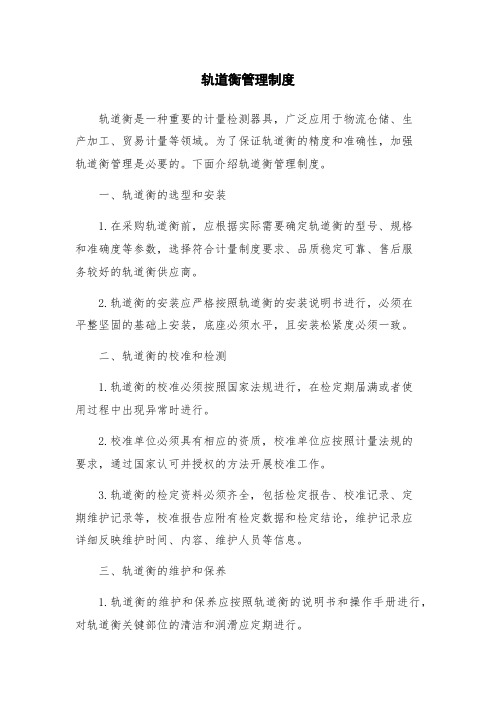 轨道衡管理制度

轨道衡是一种重要的计量检测器具，广泛应用于物流仓储、生产加工、贸易计量等领域。为了保证轨道衡的精度和准确性，加强轨道衡管理是必要的。下面介绍轨道衡管理制度。

一、轨道衡的选型和安装

1. 在采购轨道衡前，应根据实际需要确定轨道衡的型号、规格和准确度等参数，选择符合计量制度要求、品质稳定可靠、售后服务较好的轨道衡供应商。

2. 轨道衡的安装应严格按照轨道衡的安装说明书进行，必须在平整坚固的基础上安装，底座必须水平，且安装松紧度必须一致。

二、轨道衡的校准和检测

1. 轨道衡的校准必须按照国家法规进行，在检定期届满或者使用过程中出现异常时进行。

2. 校准单位必须具有相应的资质，校准单位应按照计量法规的要求，通过国家认可并授权的方法开展校准工作。

3. 轨道衡的检定资料必须齐全，包括检定报告、校准记录、定期维护记录等，校准报告应附有检定数据和检定结论，维护记录应详细反映维护时间、内容、维护人员等信息。

三、轨道衡的维护和保养

1. 轨道衡的维护和保养应按照轨道衡的说明书和操作手册进行，对轨道衡关键部位的清洁和润滑应定期进行。